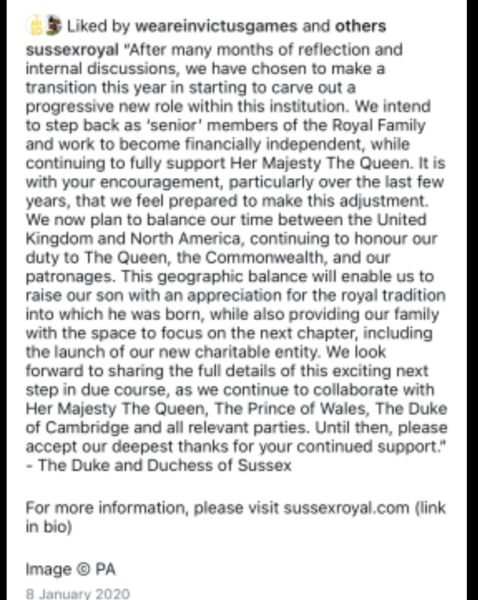 Liked by weareinvictusgames and others

sussexroyal "After many months of reflection and internal discussions, we have chosen to make a transition this year in starting to carve out a progressive new role within this institution. We intend to step back as 'senior' members of the Royal Family and work to become financially independent, while continuing to fully support Her Majesty The Queen. It is with your encouragement, particularly over the last few years, that we feel prepared to make this adjustment. We now plan to balance our time between the United Kingdom and North America, continuing to honour our duty to The Queen, the Commonwealth, and our patronages. This geographic balance will enable us to raise our son with an appreciation for the royal tradition into which he was born, while also providing our family with the space to focus on the next chapter, including the launch of our new charitable entity. We look forward to sharing the full details of this exciting next step in due course, as we continue to collaborate with Her Majesty The Queen, The Prince of Wales, The Duke of Cambridge and all relevant parties. Until then, please accept our deepest thanks for your continued support."
- The Duke and Duchess of Sussex

For more information, please visit sussexroyal.com (link in bio)

Image © PA

8 January 2020